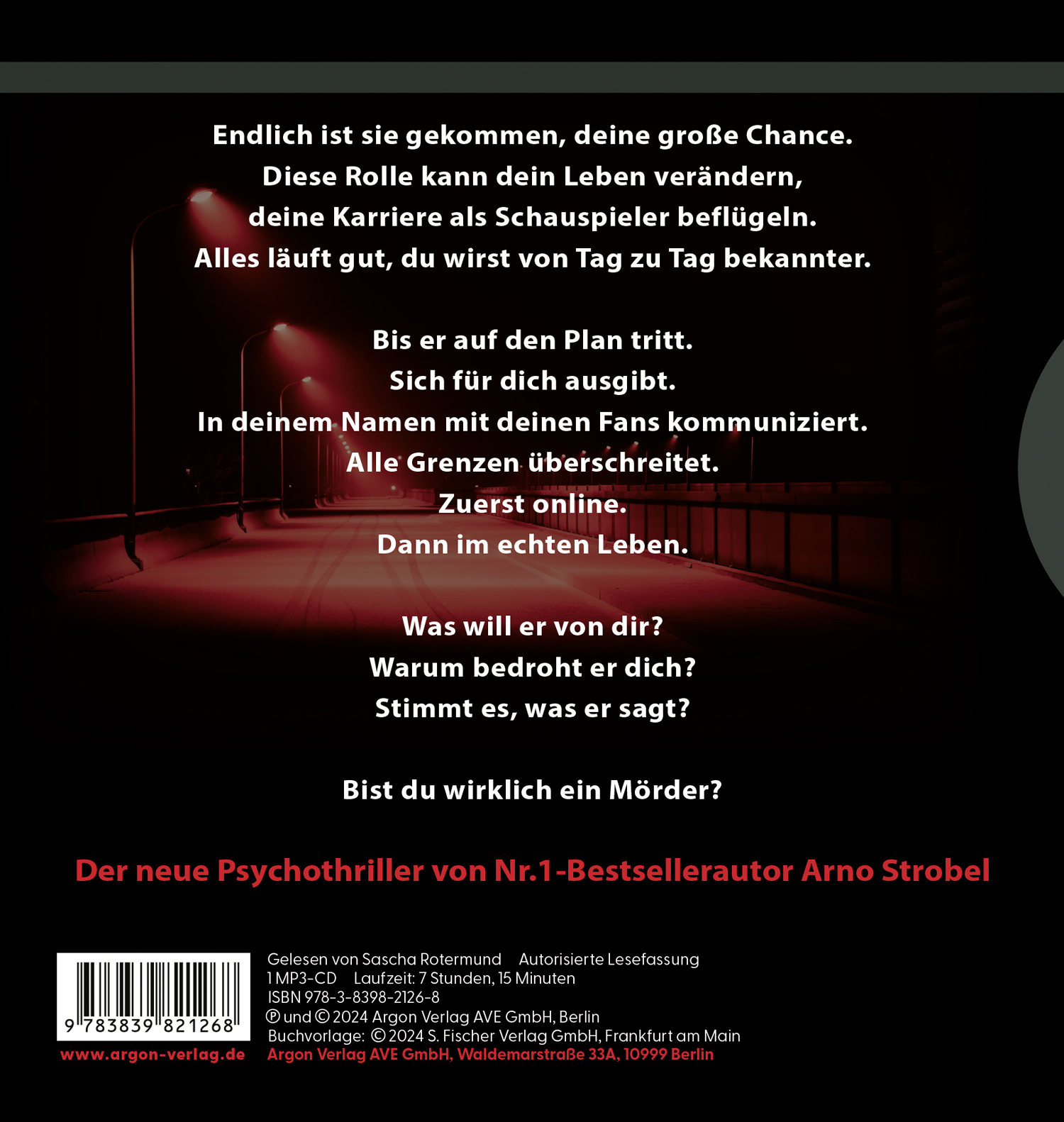 Endlich ist sie gekommen, deine große Chance.
Diese Rolle kann dein Leben verändern,
deine Karriere als Schauspieler beflügeln.
Alles läuft gut, du wirst von Tag zu Tag bekannter.

Bis er auf den Plan tritt.
Sich für dich ausgibt.
In deinem Namen mit deinen Fans kommuniziert.
Alle Grenzen überschreitet.
Zuerst online.
Dann im echten Leben.

Was will er von dir?
Warum bedroht er dich?
Stimmt es, was er sagt?

Bist du wirklich ein Mörder?

Der neue Psychothriller von Nr.1-Bestsellerautor Arno Strobel

9 783839 821268

www.argon-verlag.de

Gelesen von Sascha Rotermund Autorisierte Lesefassung
1 MP3-CD Laufzeit: 7 Stunden, 15 Minuten
ISBN 978-3-8398-2126-8
℗ und © 2024 Argon Verlag AVE GmbH, Berlin
Buchvorlage: © 2024 S. Fischer Verlag GmbH, Frankfurt am Main
Argon Verlag AVE GmbH, Waldemarstraße 33A, 10999 Berlin